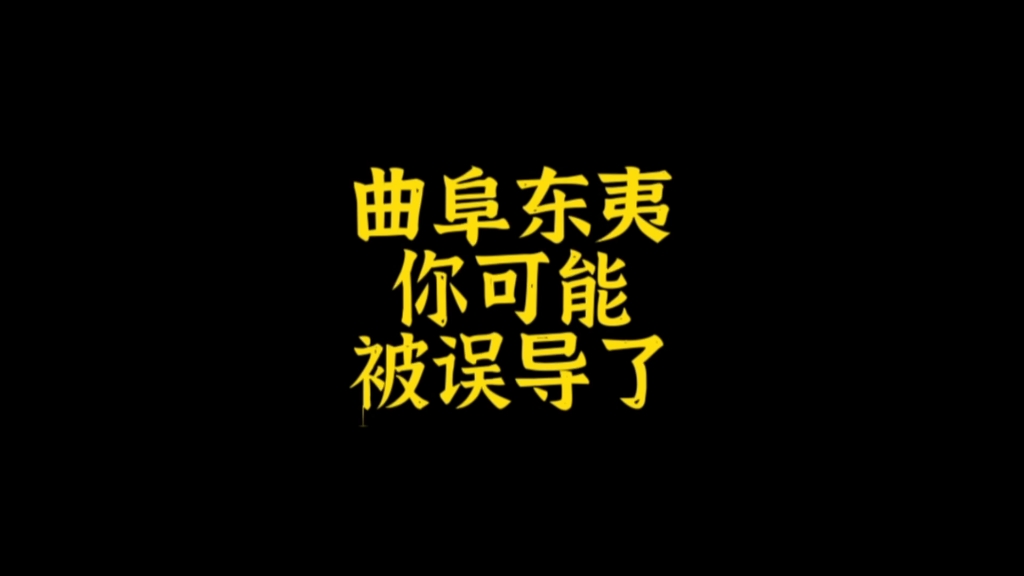 曲阜东夷
你可能
被误导了